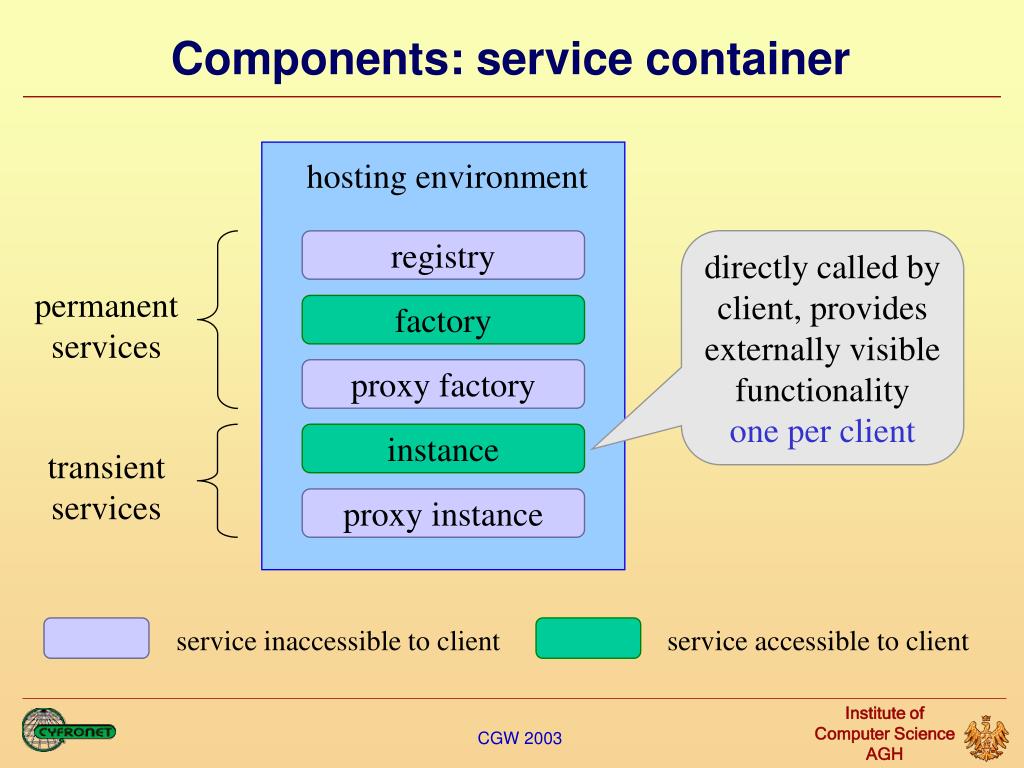 Components: service container

permanent services

transient services

hosting environment

registry

factory

proxy factory

instance

proxy instance

directly called by client, provides externally visible functionality
one per client

service inaccessible to client

service accessible to client

CYFRONET

CGW 2003

Institute of Computer Science AGH